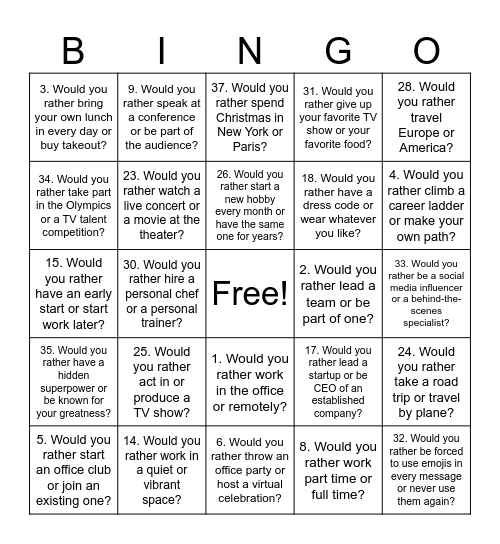 | B | I | N | G | O |
|---|---|---|---|---|
| 3. Would you rather bring your own lunch in every day or buy takeout? | 9. Would you rather speak at a conference or be part of the audience? | 37. Would you rather spend Christmas in New York or Paris? | 31. Would you rather give up your favorite TV show or your favorite food? | 28. Would you rather travel Europe or America? |
| 34. Would you rather take part in the Olympics or a TV talent competition? | 23. Would you rather watch a live concert or a movie at the theater? | 26. Would you rather start a new hobby every month or have the same one for years? | 18. Would you rather have a dress code or wear whatever you like? | 4. Would you rather climb a career ladder or make your own path? |
| 15. Would you rather have an early start or start work later? | 30. Would you rather hire a personal chef or a personal trainer? | Free! | 2. Would you rather lead a team or be part of one? | 33. Would you rather be a social media influencer or a behind-the-scenes specialist? |
| 35. Would you rather have a hidden superpower or be known for your greatness? | 25. Would you rather act in or produce a TV show? | 1. Would you rather work in the office or remotely? | 17. Would you rather lead a startup or be CEO of an established company? | 24. Would you rather take a road trip or travel by plane? |
| 5. Would you rather start an office club or join an existing one? | 14. Would you rather work in a quiet or vibrant space? | 6. Would you rather throw an office party or host a virtual celebration? | 8. Would you rather work part time or full time? | 32. Would you rather be forced to use emojis in every message or never use them again? |